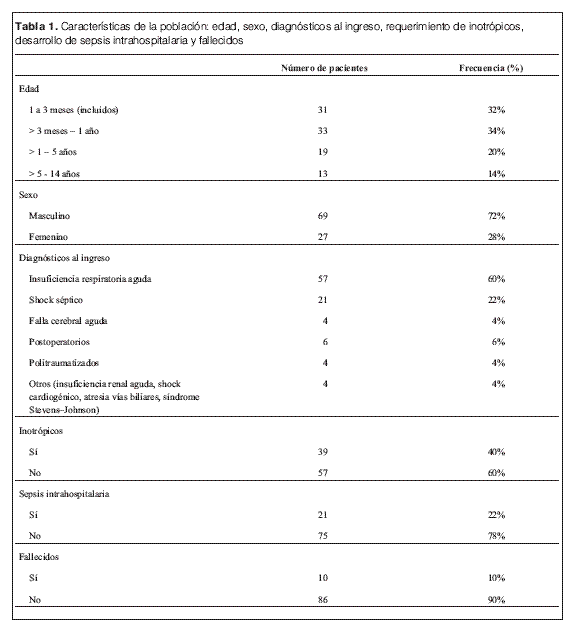 **Tabla 1.** Características de la población: edad, sexo, diagnósticos al ingreso, requerimiento de inotrópicos, desarrollo de sepsis intrahospitalaria y fallecidos

| | Número de pacientes | Frecuencia (%) |
|---|---|---|
| Edad | | |
| 1 a 3 meses (incluidos) | 31 | 32% |
| > 3 meses – 1 año | 33 | 34% |
| > 1 – 5 años | 19 | 20% |
| > 5 - 14 años | 13 | 14% |
| Sexo | | |
| Masculino | 69 | 72% |
| Femenino | 27 | 28% |
| Diagnósticos al ingreso | | |
| Insuficiencia respiratoria aguda | 57 | 60% |
| Shock séptico | 21 | 22% |
| Falla cerebral aguda | 4 | 4% |
| Postoperatorios | 6 | 6% |
| Politraumatizados | 4 | 4% |
| Otros (insuficiencia renal aguda, shock cardiogénico, atresia vías biliares, síndrome Stevens–Johnson) | 4 | 4% |
| Inotrópicos | | |
| Sí | 39 | 40% |
| No | 57 | 60% |
| Sepsis intrahospitalaria | | |
| Sí | 21 | 22% |
| No | 75 | 78% |
| Fallecidos | | |
| Sí | 10 | 10% |
| No | 86 | 90% |